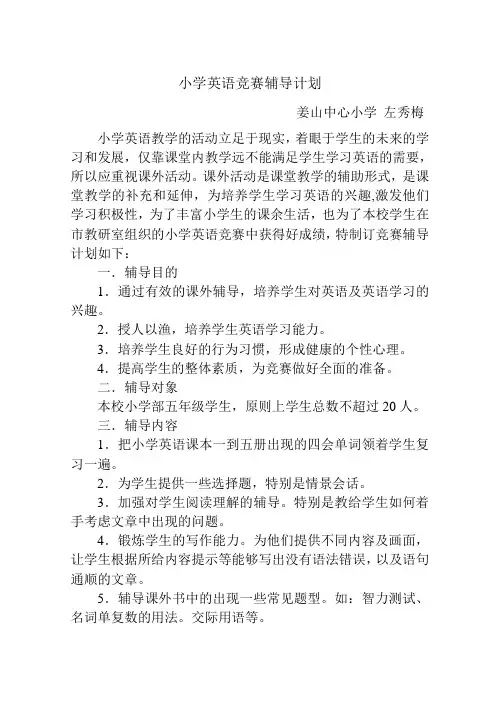 小学英语竞赛辅导计划

姜山中心小学 左秀梅

小学英语教学的活动立足于现实，着眼于学生的未来的学习和发展，仅靠课堂内教学远不能满足学生学习英语的需要，所以应重视课外活动。课外活动是课堂教学的辅助形式，是课堂教学的补充和延伸，为培养学生学习英语的兴趣,激发他们学习积极性，为了丰富小学生的课余生活，也为了本校学生在市教研室组织的小学英语竞赛中获得好成绩，特制订竞赛辅导计划如下：

一．辅导目的

1．通过有效的课外辅导，培养学生对英语及英语学习的兴趣。

2．授人以渔，培养学生英语学习能力。

3．培养学生良好的行为习惯，形成健康的个性心理。

4．提高学生的整体素质，为竞赛做好全面的准备。

二．辅导对象

本校小学部五年级学生，原则上学生总数不超过 20 人。

三．辅导内容

1．把小学英语课本一到五册出现的四会单词领着学生复习一遍。

2．为学生提供一些选择题，特别是情景会话。

3．加强对学生阅读理解的辅导。特别是教给学生如何着手考虑文章中出现的问题。

4．锻炼学生的写作能力。为他们提供不同内容及画面，让学生根据所给内容提示等能够写出没有语法错误，以及语句通顺的文章。

5．辅导课外书中的出现一些常见题型。如：智力测试、名词单复数的用法。交际用语等。